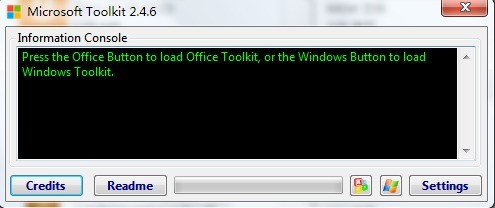 Microsoft Toolkit 2.4.6

Information Console

Press the Office Button to load Office Toolkit, or the Windows Button to load Windows Toolkit.

Credits
Readme
Settings